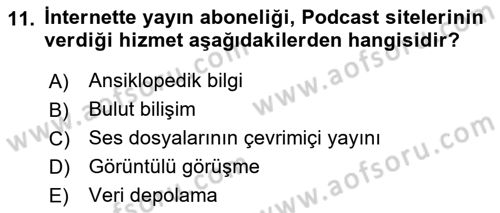 11. İnternette yayın aboneliği, Podcast sitelerinin verdiği hizmet aşağıdakilerden hangisidir?

A) Ansiklopedik bilgi
B) Bulut bilişim
C) Ses dosyalarının çevrimiçi yayını
D) Görüntülü görüşme
E) Veri depolama

www.aofsoru.com
www.aofsoru.com
www.aofsoru.com
www.aofsoru.com